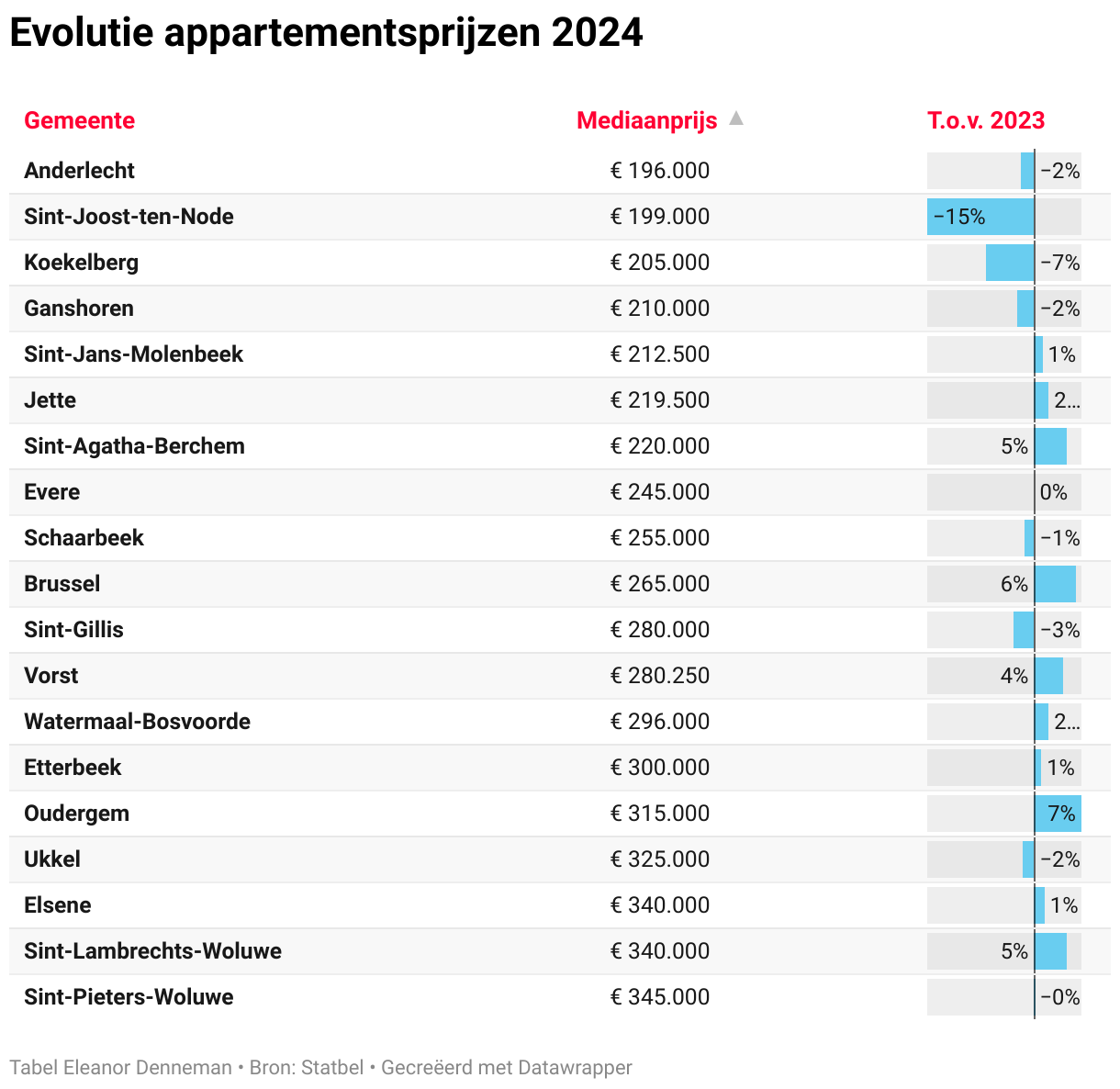 Evolutie appartementsprijzen 2024

| Gemeente | Mediaanprijs ▲ | T.o.v. 2023 |
|---|---|---|
| Anderlecht | € 196.000 | −2% |
| Sint-Joost-ten-Node | € 199.000 | −15% |
| Koekelberg | € 205.000 | −7% |
| Ganshoren | € 210.000 | −2% |
| Sint-Jans-Molenbeek | € 212.500 | 1% |
| Jette | € 219.500 | 2... |
| Sint-Agatha-Berchem | € 220.000 | 5% |
| Evere | € 245.000 | 0% |
| Schaarbeek | € 255.000 | −1% |
| Brussel | € 265.000 | 6% |
| Sint-Gillis | € 280.000 | −3% |
| Vorst | € 280.250 | 4% |
| Watermaal-Bosvoorde | € 296.000 | 2... |
| Etterbeek | € 300.000 | 1% |
| Oudergem | € 315.000 | 7% |
| Ukkel | € 325.000 | −2% |
| Elsene | € 340.000 | 1% |
| Sint-Lambrechts-Woluwe | € 340.000 | 5% |
| Sint-Pieters-Woluwe | € 345.000 | −0% |

Tabel Eleanor Denneman • Bron: Statbel • Gecreëerd met Datawrapper